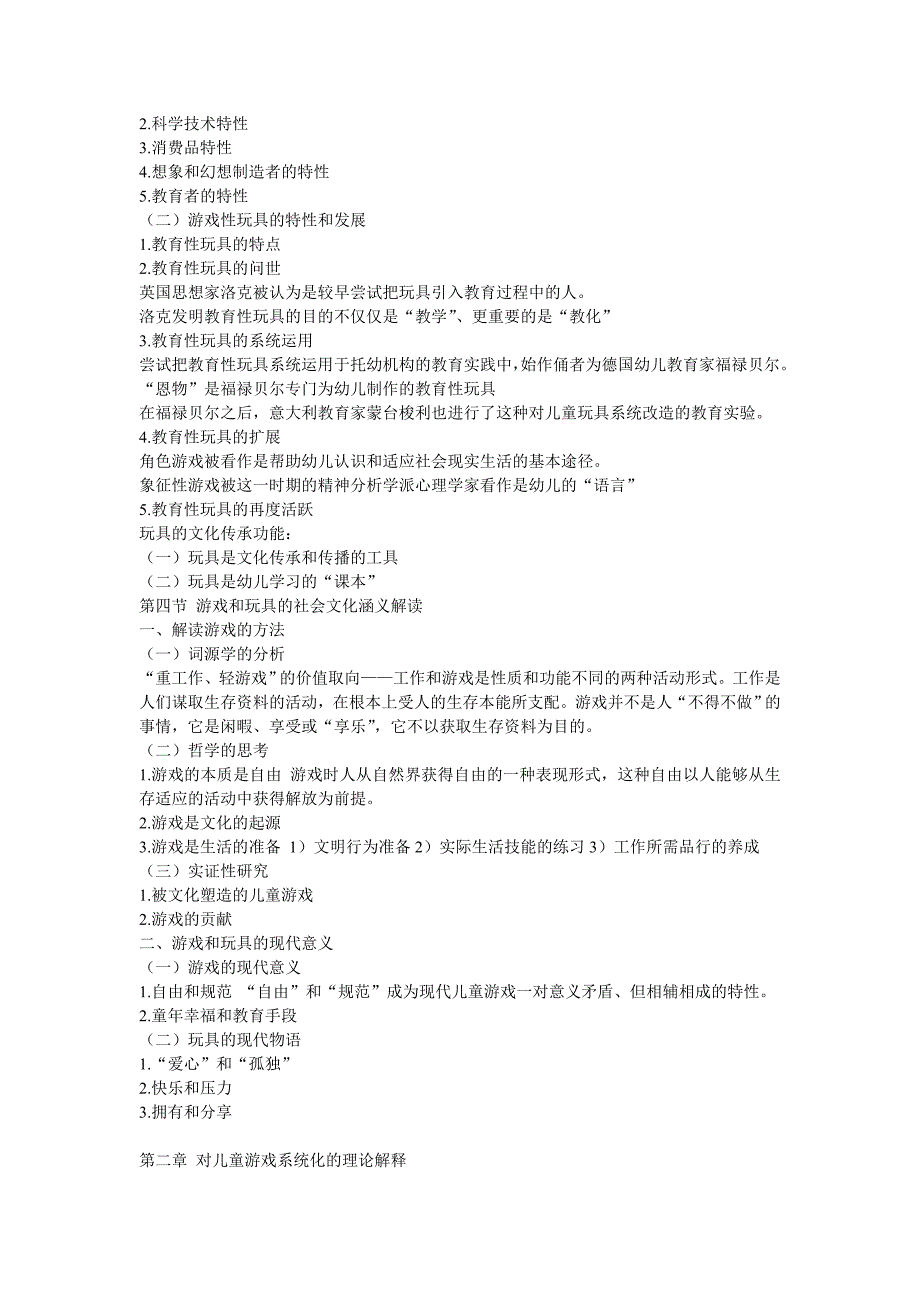 2.科学技术特性
3.消费品特性
4.想象和幻想制造者的特性
5.教育者的特性
（二）游戏性玩具的特性和发展
1.教育性玩具的特点
2.教育性玩具的问世
英国思想家洛克被认为是较早尝试把玩具引入教育过程中的人。
洛克发明教育性玩具的目的不仅仅是“教学”、更重要的是“教化”
3.教育性玩具的系统运用
尝试把教育性玩具系统运用于托幼机构的教育实践中，始作俑者为德国幼儿教育家福禄贝尔。
“恩物”是福禄贝尔专门为幼儿制作的教育性玩具
在福禄贝尔之后，意大利教育家蒙台梭利也进行了这种对儿童玩具系统改造的教育实验。
4.教育性玩具的扩展
角色游戏被看作是帮助幼儿认识和适应社会现实生活的基本途径。
象征性游戏被这一时期的精神分析学派心理学家看作是幼儿的“语言”
5.教育性玩具的再度活跃
玩具的文化传承功能：
（一）玩具是文化传承和传播的工具
（二）玩具是幼儿学习的“课本”
第四节 游戏和玩具的社会文化涵义解读
一、解读游戏的方法
（一）词源学的分析
“重工作、轻游戏”的价值取向——工作和游戏是性质和功能不同的两种活动形式。工作是人们谋取生存资料的活动，在根本上受人的生存本能所支配。游戏并不是人“不得不做”的事情，它是闲暇、享受或“享乐”，它不以获取生存资料为目的。
（二）哲学的思考
1.游戏的本质是自由 游戏时人从自然界获得自由的一种表现形式，这种自由以人能够从生存适应的活动中获得解放为前提。
2.游戏是文化的起源
3.游戏是生活的准备 1）文明行为准备 2）实际生活技能的练习 3）工作所需品行的养成
（三）实证性研究
1.被文化塑造的儿童游戏
2.游戏的贡献
二、游戏和玩具的现代意义
（一）游戏的现代意义
1.自由和规范 “自由”和“规范”成为现代儿童游戏一对意义矛盾、但相辅相成的特性。
2.童年幸福和教育手段
（二）玩具的现代物语
1.“爱心”和“孤独”
2.快乐和压力
3.拥有和分享

第二章 对儿童游戏系统化的理论解释